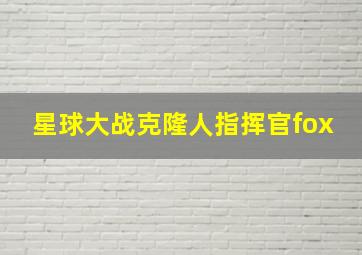 星球大战克隆人指挥官fox